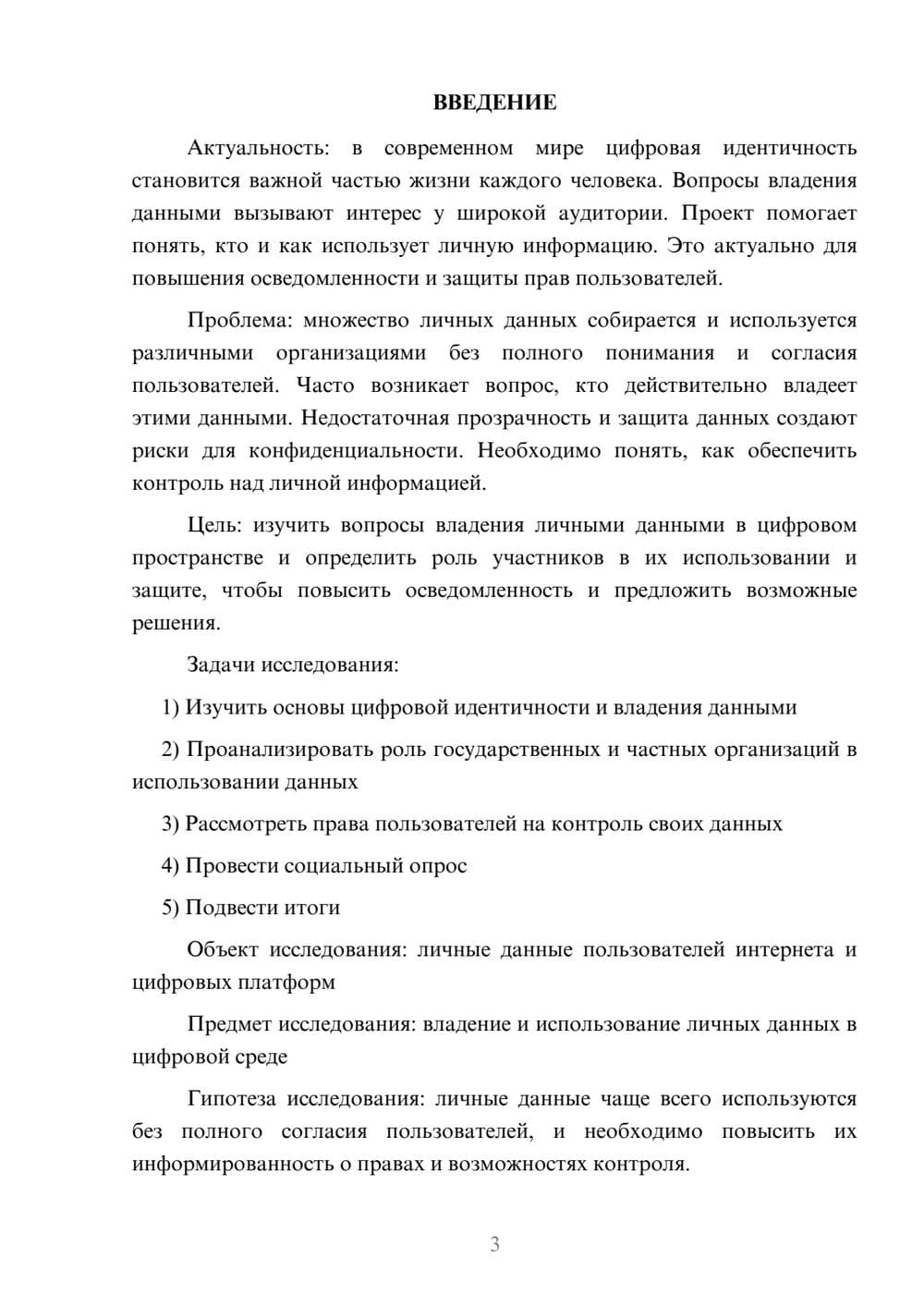 ВВЕДЕНИЕ

Актуальность: в современном мире цифровая идентичность становится важной частью жизни каждого человека. Вопросы владения данными вызывают интерес у широкой аудитории. Проект помогает понять, кто и как использует личную информацию. Это актуально для повышения осведомленности и защиты прав пользователей.

Проблема: множество личных данных собирается и используется различными организациями без полного понимания и согласия пользователей. Часто возникает вопрос, кто действительно владеет этими данными. Недостаточная прозрачность и защита данных создают риски для конфиденциальности. Необходимо понять, как обеспечить контроль над личной информацией.

Цель: изучить вопросы владения личными данными в цифровом пространстве и определить роль участников в их использовании и защите, чтобы повысить осведомленность и предложить возможные решения.

Задачи исследования:

1) Изучить основы цифровой идентичности и владения данными

2) Проанализировать роль государственных и частных организаций в использовании данных

3) Рассмотреть права пользователей на контроль своих данных

4) Провести социальный опрос

5) Подвести итоги

Объект исследования: личные данные пользователей интернета и цифровых платформ

Предмет исследования: владение и использование личных данных в цифровой среде

Гипотеза исследования: личные данные чаще всего используются без полного согласия пользователей, и необходимо повысить их информированность о правах и возможностях контроля.

3